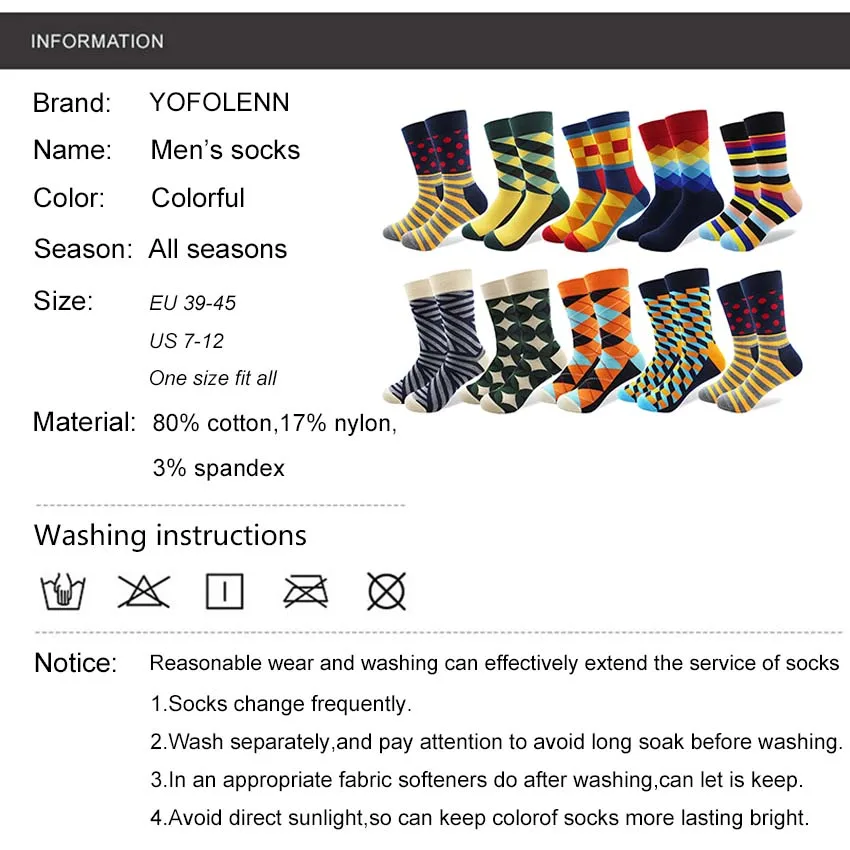 INFORMATION

Brand: YOFOLENN

Name: Men's socks

Color: Colorful

Season: All seasons

Size: EU 39-45
US 7-12
One size fit all

Material: 80% cotton,17% nylon,
3% spandex

Washing instructions

Notice: Reasonable wear and washing can effectively extend the service of socks

1.Socks change frequently.

2.Wash separately,and pay attention to avoid long soak before washing.

3.In an appropriate fabric softeners do after washing,can let is keep.

4.Avoid direct sunlight,so can keep colorof socks more lasting bright.